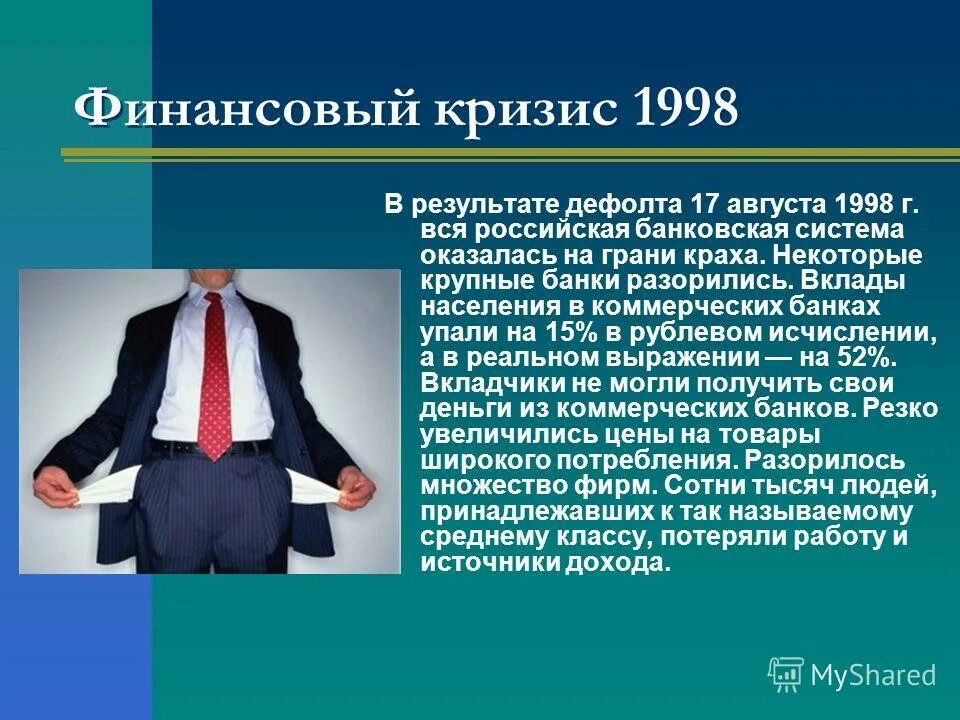 Финансовый кризис 1998

В результате дефолта 17 августа 1998 г. вся российская банковская система оказалась на грани краха. Некоторые крупные банки разорились. Вклады населения в коммерческих банках упали на 15% в рублевом исчислении, а в реальном выражении — на 52%. Вкладчики не могли получить свои деньги из коммерческих банков. Резко увеличились цены на товары широкого потребления. Разорилось множество фирм. Сотни тысяч людей, принадлежавших к так называемому среднему классу, потеряли работу и источники дохода.

MyShared